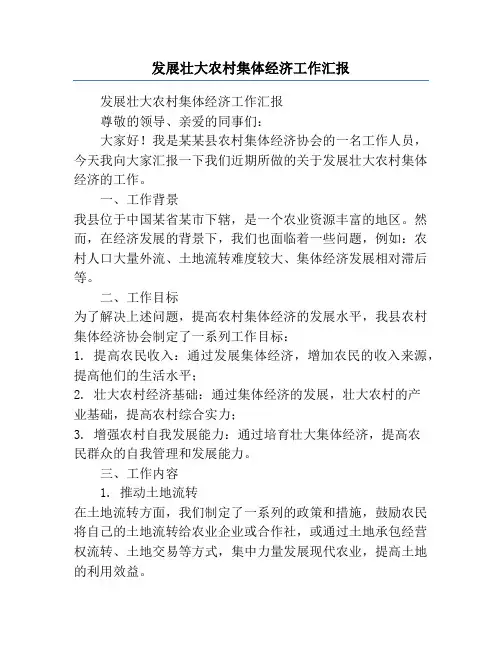 发展壮大农村集体经济工作汇报

发展壮大农村集体经济工作汇报

尊敬的领导、亲爱的同事们：

大家好！我是某某县农村集体经济协会的一名工作人员，今天我向大家汇报一下我们近期所做的关于发展壮大农村集体经济的工作。

一、工作背景

我县位于中国某省某市下辖，是一个农业资源丰富的地区。然而，在经济发展的背景下，我们也面临着一些问题，例如：农村人口大量外流、土地流转难度较大、集体经济发展相对滞后等。

二、工作目标

为了解决上述问题，提高农村集体经济的发展水平，我县农村集体经济协会制定了一系列工作目标：

1. 提高农民收入：通过发展集体经济，增加农民的收入来源，提高他们的生活水平；

2. 壮大农村经济基础：通过集体经济的发展，壮大农村的产业基础，提高农村综合实力；

3. 增强农村自我发展能力：通过培育壮大集体经济，提高农民群众的自我管理和发展能力。

三、工作内容

1. 推动土地流转

在土地流转方面，我们制定了一系列的政策和措施，鼓励农民将自己的土地流转给农业企业或合作社，或通过土地承包经营权流转、土地交易等方式，集中力量发展现代农业，提高土地的利用效益。